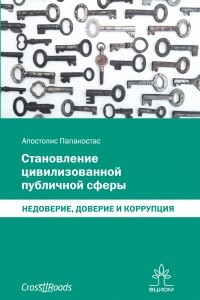 Апостолис Папакостас

Становление цивилизованной публичной сферы

НЕДОВЕРИЕ, ДОВЕРИЕ И КОРРУПЦИЯ

CrossRoads

ВЦИОМ